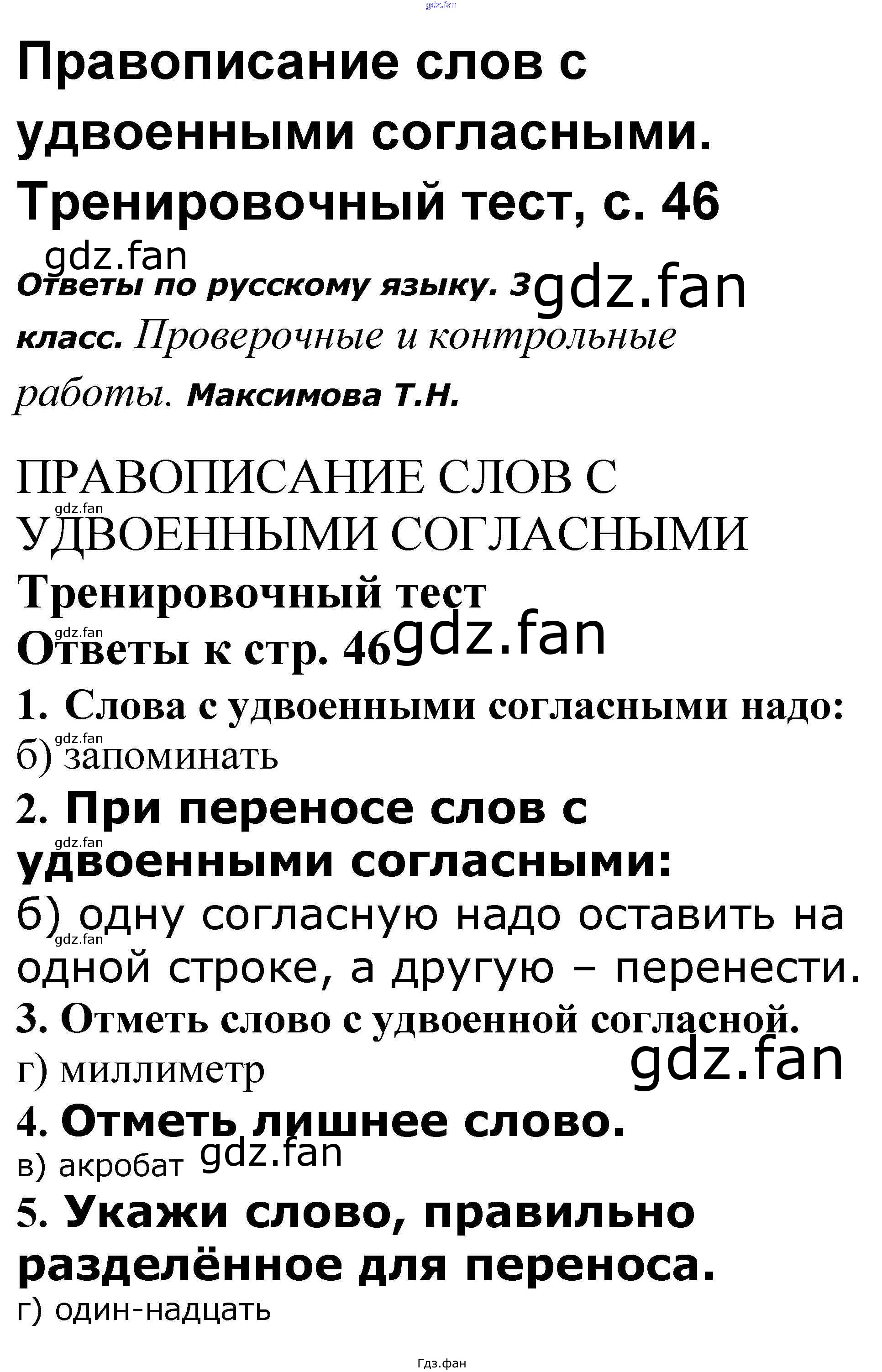 Правописание слов с удвоенными согласными. Тренировочный тест, с. 46

Ответы по русскому языку. 3 класс. Проверочные и контрольные работы. Максимова Т.Н.

ПРАВОПИСАНИЕ СЛОВ С УДВОЕННЫМИ СОГЛАСНЫМИ

Тренировочный тест

Ответы к стр. 46

1. Слова с удвоенными согласными надо:

б) запоминать

2. При переносе слов с удвоенными согласными:

б) одну согласную надо оставить на одной строке, а другую – перенести.

3. Отметь слово с удвоенной согласной.

г) миллиметр

4. Отметь лишнее слово.

в) акробат

5. Укажи слово, правильно разделённое для переноса.

г) один-надцать

Гдз.фан

gdz.fan